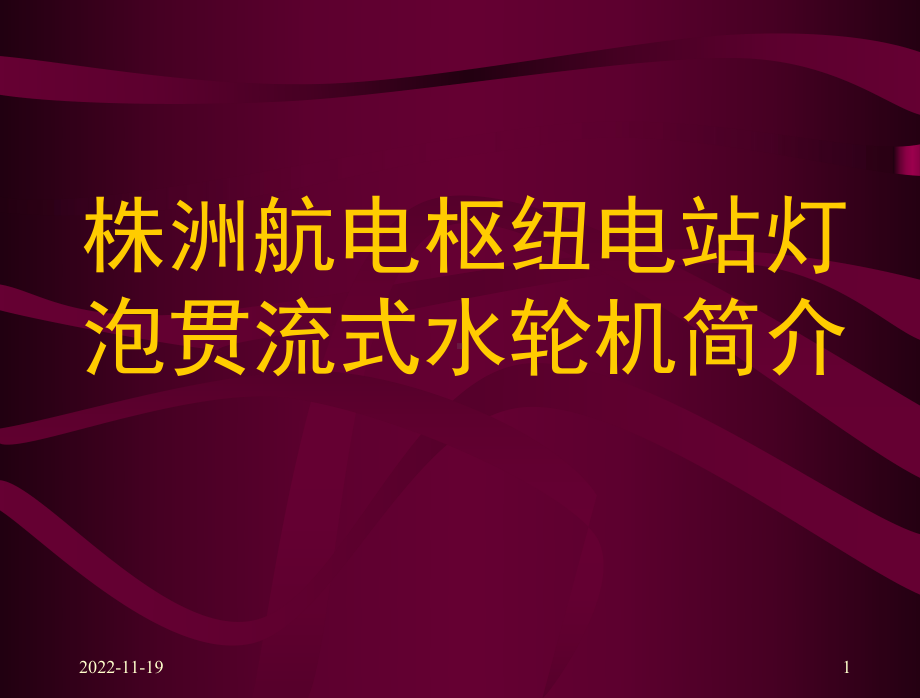 株洲航电枢纽电站灯泡贯流式水轮机简介

2022-11-19

1